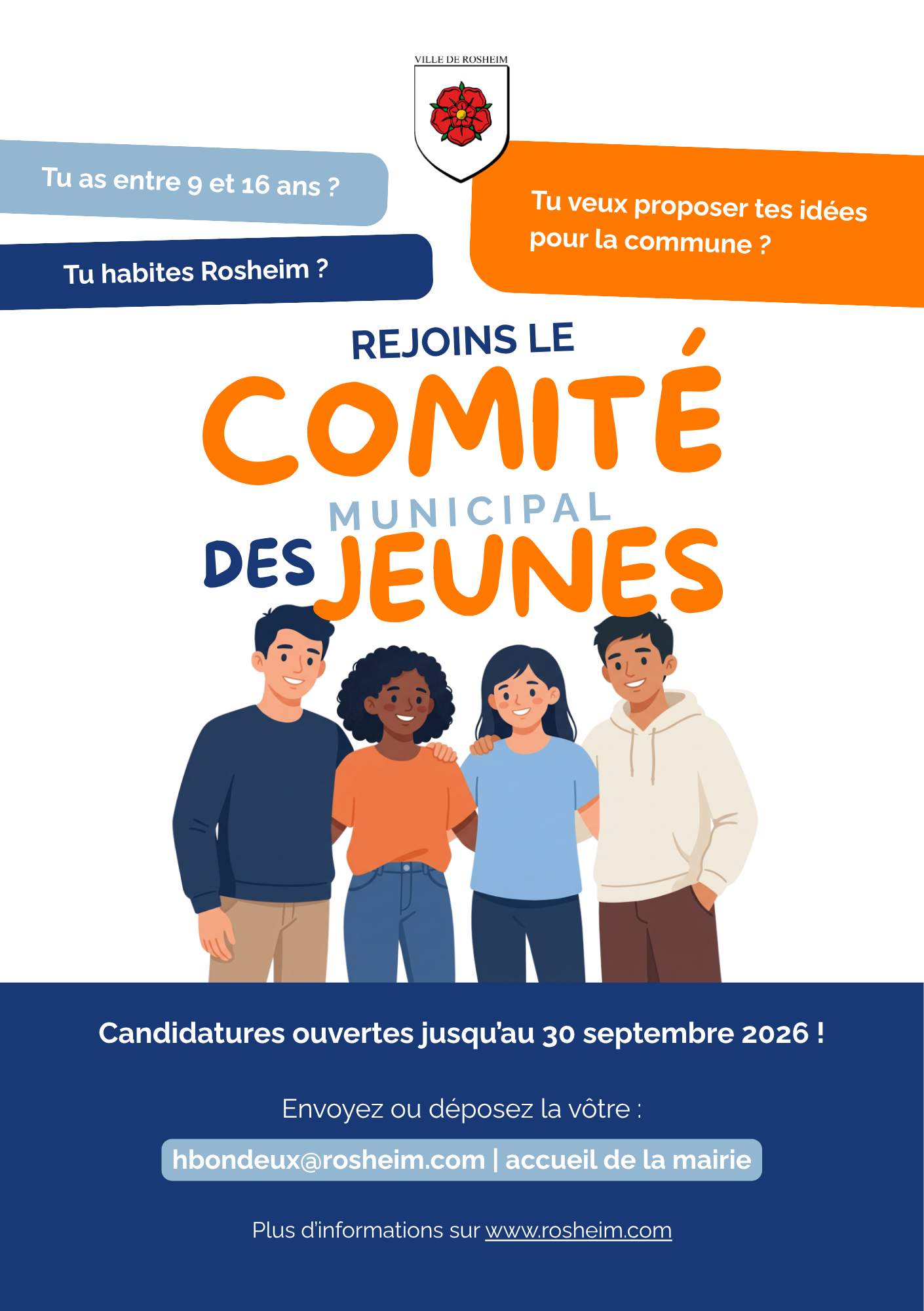 VILLE DE ROSHEIM

Tu as entre 9 et 16 ans ?

Tu habites Rosheim ?

Tu veux proposer tes idées pour la commune ?

REJOINS LE

COMITÉ

MUNICIPAL

DES JEUNES

Candidatures ouvertes jusqu'au 30 septembre 2026 !

Envoyez ou déposez la vôtre :

hbondeux@rosheim.com | accueil de la mairie

Plus d'informations sur www.rosheim.com